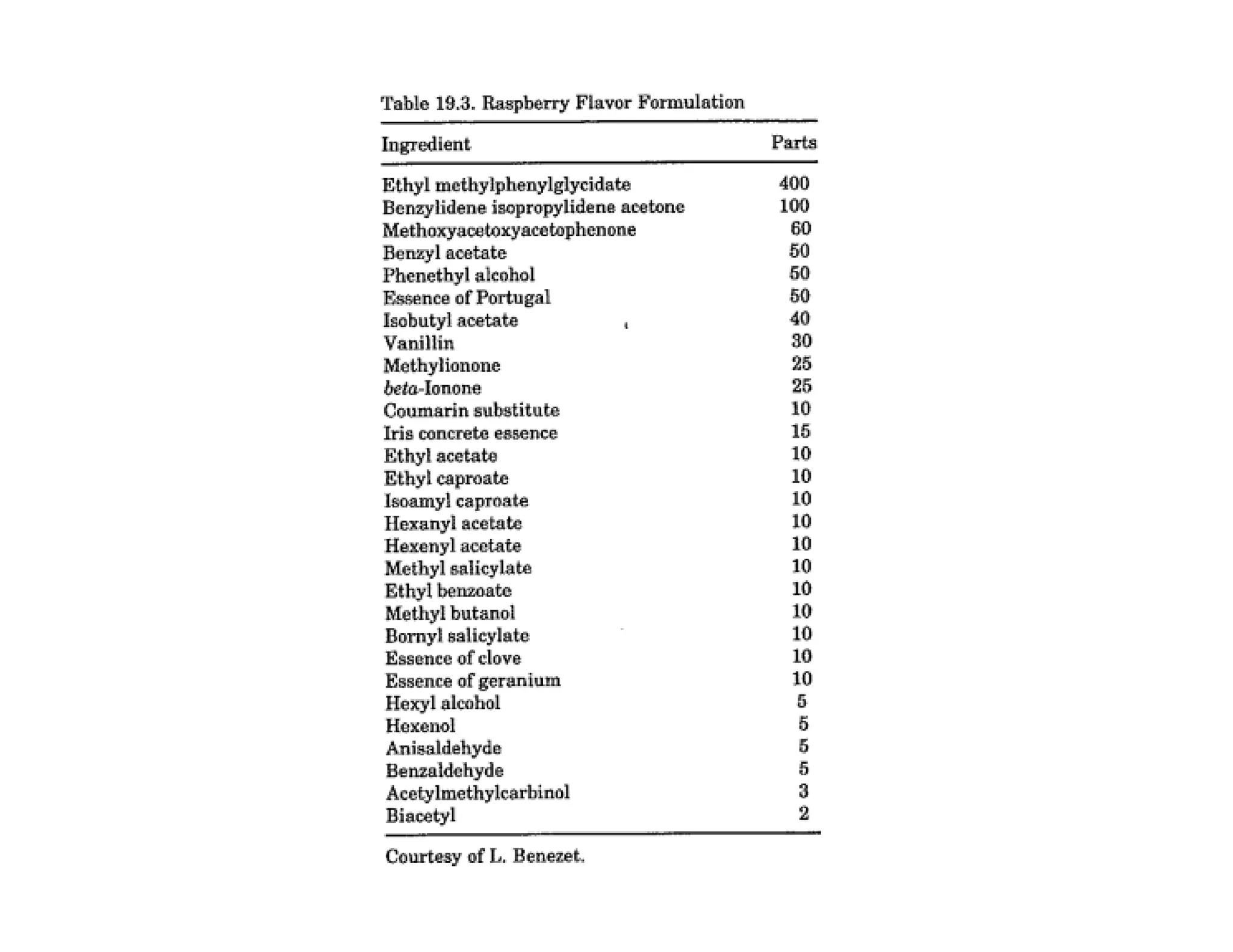 Table 19.3. Raspberry Flavor Formulation

| Ingredient | Parts |
|---|---|
| Ethyl methylphenylglycidate | 400 |
| Benzylidene isopropylidene acetone | 100 |
| Methoxyacetoxyacetophenone | 60 |
| Benzyl acetate | 50 |
| Phenethyl alcohol | 50 |
| Essence of Portugal | 50 |
| Isobutyl acetate | 40 |
| Vanillin | 30 |
| Methylionone | 25 |
| beta-Ionone | 25 |
| Coumarin substitute | 10 |
| Iris concrete essence | 15 |
| Ethyl acetate | 10 |
| Ethyl caproate | 10 |
| Isoamyl caproate | 10 |
| Hexanyl acetate | 10 |
| Hexenyl acetate | 10 |
| Methyl salicylate | 10 |
| Ethyl benzoate | 10 |
| Methyl butanol | 10 |
| Bornyl salicylate | 10 |
| Essence of clove | 10 |
| Essence of geranium | 10 |
| Hexyl alcohol | 5 |
| Hexenol | 5 |
| Anisaldehyde | 5 |
| Benzaldehyde | 5 |
| Acetylmethylcarbinol | 3 |
| Biacetyl | 2 |

Courtesy of L. Benezet.